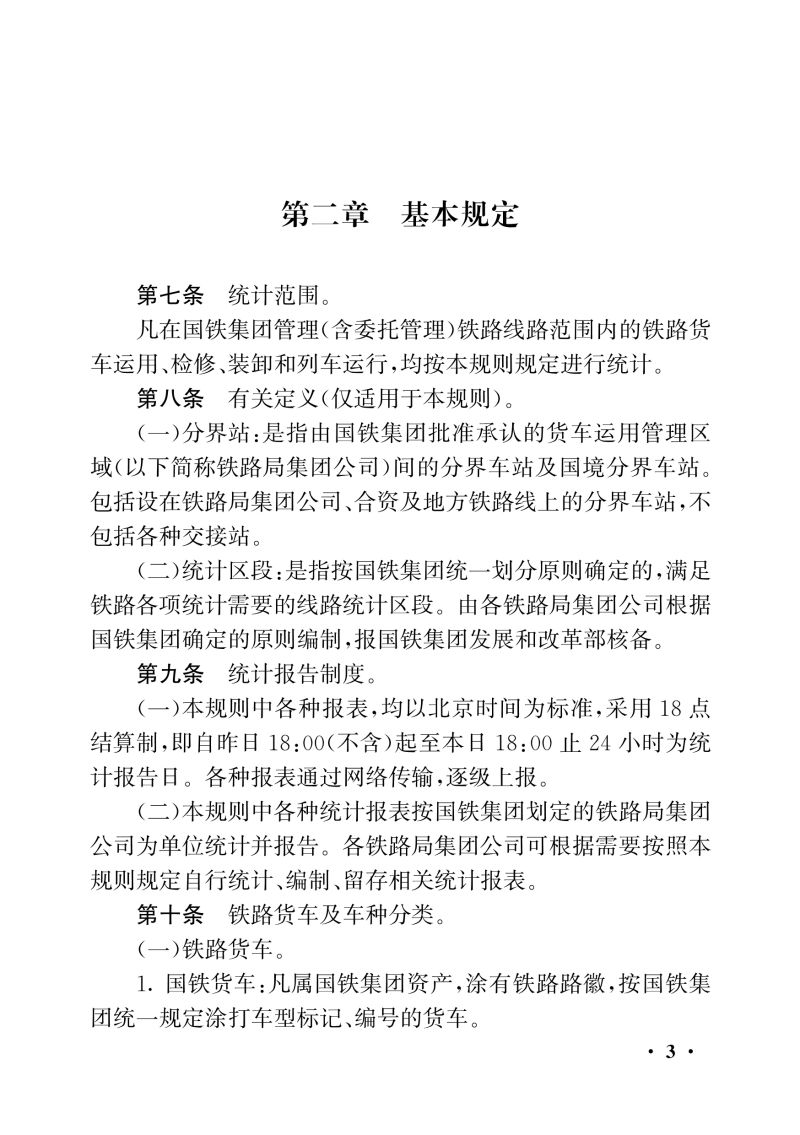 第二章　基本规定

第七条　统计范围。

凡在国铁集团管理(含委托管理)铁路线路范围内的铁路货车运用、检修、装卸和列车运行,均按本规则规定进行统计。

第八条　有关定义(仅适用于本规则)。

(一)分界站:是指由国铁集团批准承认的货车运用管理区域(以下简称铁路局集团公司)间的分界车站及国境分界车站。包括设在铁路局集团公司、合资及地方铁路线上的分界车站,不包括各种交接站。

(二)统计区段:是指按国铁集团统一划分原则确定的,满足铁路各项统计需要的线路统计区段。由各铁路局集团公司根据国铁集团确定的原则编制,报国铁集团发展和改革部核备。

第九条　统计报告制度。

(一)本规则中各种报表,均以北京时间为标准,采用18点结算制,即自昨日18:00(不含)起至本日18:00止24小时为统计报告日。各种报表通过网络传输,逐级上报。

(二)本规则中各种统计报表按国铁集团划定的铁路局集团公司为单位统计并报告。各铁路局集团公司可根据需要按照本规则规定自行统计、编制、留存相关统计报表。

第十条　铁路货车及车种分类。

(一)铁路货车。

1. 国铁货车:凡属国铁集团资产,涂有铁路路徽,按国铁集团统一规定涂打车型标记、编号的货车。

· 3 ·